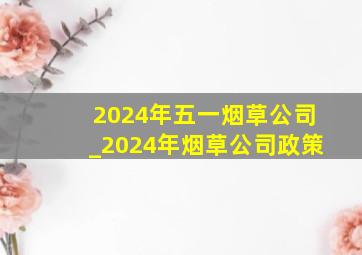 2024年五一烟草公司_2024年烟草公司政策